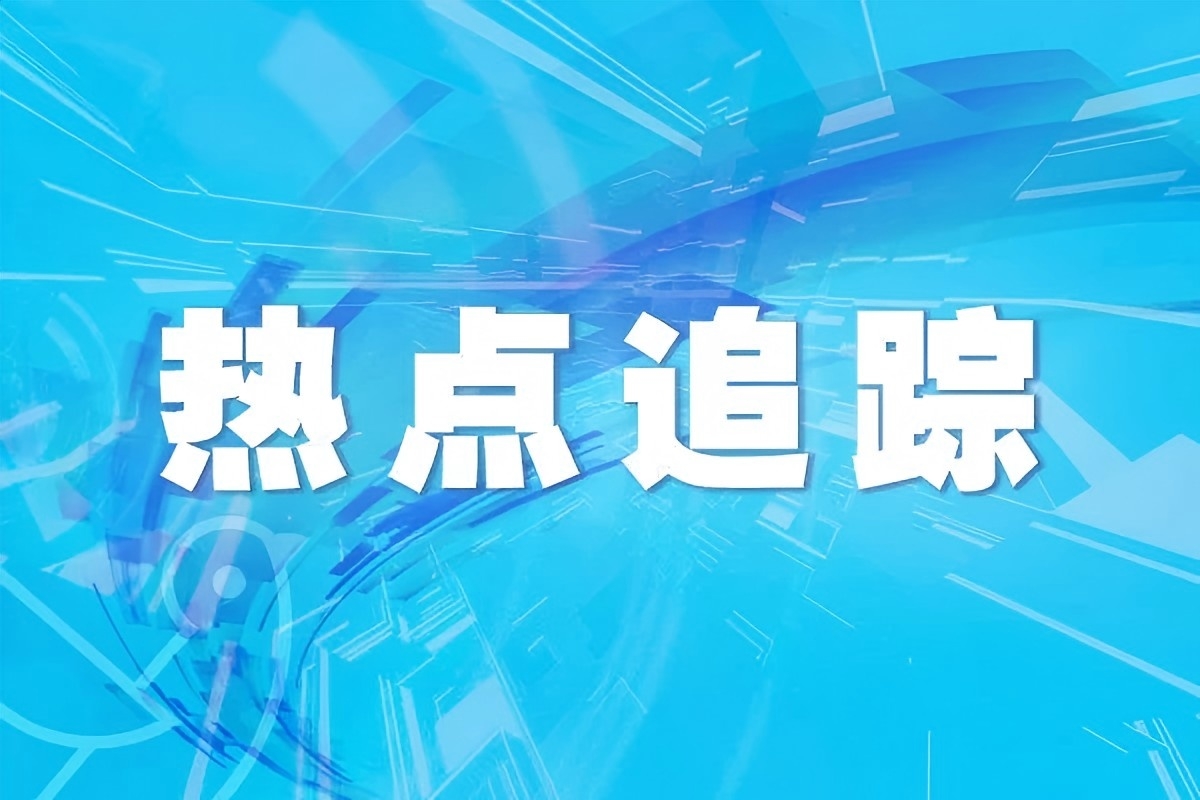 热点追踪